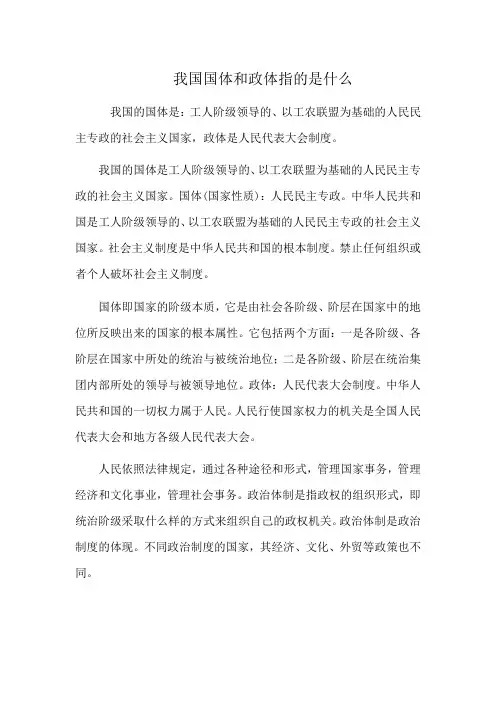 我国国体和政体指的是什么

我国的国体是：工人阶级领导的、以工农联盟为基础的人民民主专政的社会主义国家，政体是人民代表大会制度。

我国的国体是工人阶级领导的、以工农联盟为基础的人民民主专政的社会主义国家。国体(国家性质)：人民民主专政。中华人民共和国是工人阶级领导的、以工农联盟为基础的人民民主专政的社会主义国家。社会主义制度是中华人民共和国的根本制度。禁止任何组织或者个人破坏社会主义制度。

国体即国家的阶级本质，它是由社会各阶级、阶层在国家中的地位所反映出来的国家的根本属性。它包括两个方面：一是各阶级、各阶层在国家中所处的统治与被统治地位；二是各阶级、阶层在统治集团内部所处的领导与被领导地位。政体：人民代表大会制度。中华人民共和国的一切权力属于人民。人民行使国家权力的机关是全国人民代表大会和地方各级人民代表大会。

人民依照法律规定，通过各种途径和形式，管理国家事务，管理经济和文化事业，管理社会事务。政治体制是指政权的组织形式，即统治阶级采取什么样的方式来组织自己的政权机关。政治体制是政治制度的体现。不同政治制度的国家，其经济、文化、外贸等政策也不同。